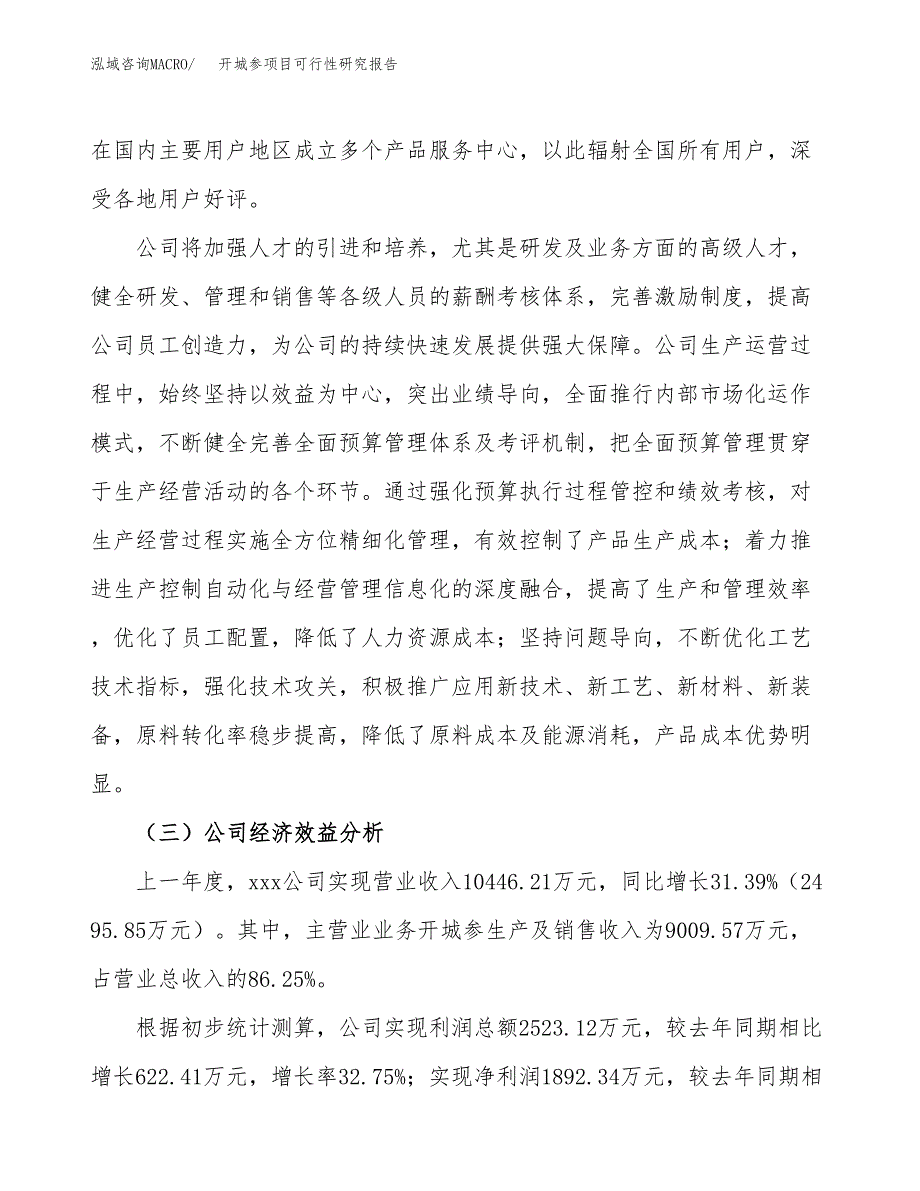 泓域咨询MACRO/　开城参项目可行性研究报告

在国内主要用户地区成立多个产品服务中心，以此辐射全国所有用户，深受各地用户好评。

公司将加强人才的引进和培养，尤其是研发及业务方面的高级人才，健全研发、管理和销售等各级人员的薪酬考核体系，完善激励制度，提高公司员工创造力，为公司的持续快速发展提供强大保障。公司生产运营过程中，始终坚持以效益为中心，突出业绩导向，全面推行内部市场化运作模式，不断健全完善全面预算管理体系及考评机制，把全面预算管理贯穿于生产经营活动的各个环节。通过强化预算执行过程管控和绩效考核，对生产经营过程实施全方位精细化管理，有效控制了产品生产成本；着力推进生产控制自动化与经营管理信息化的深度融合，提高了生产和管理效率，优化了员工配置，降低了人力资源成本；坚持问题导向，不断优化工艺技术指标，强化技术攻关，积极推广应用新技术、新工艺、新材料、新装备，原料转化率稳步提高，降低了原料成本及能源消耗，产品成本优势明显。

（三）公司经济效益分析

上一年度，xxx公司实现营业收入10446.21万元，同比增长31.39%（2495.85万元）。其中，主营业业务开城参生产及销售收入为9009.57万元，占营业总收入的86.25%。

根据初步统计测算，公司实现利润总额2523.12万元，较去年同期相比增长622.41万元，增长率32.75%；实现净利润1892.34万元，较去年同期相